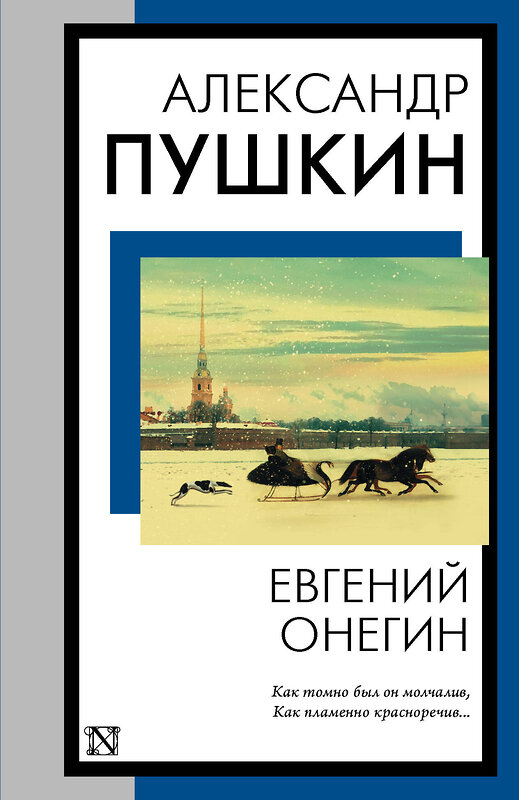 АЛЕКСАНДР
ПУШКИН

ЕВГЕНИЙ
ОНЕГИН

Как томно был он молчалив,
Как пламенно красноречив...

N